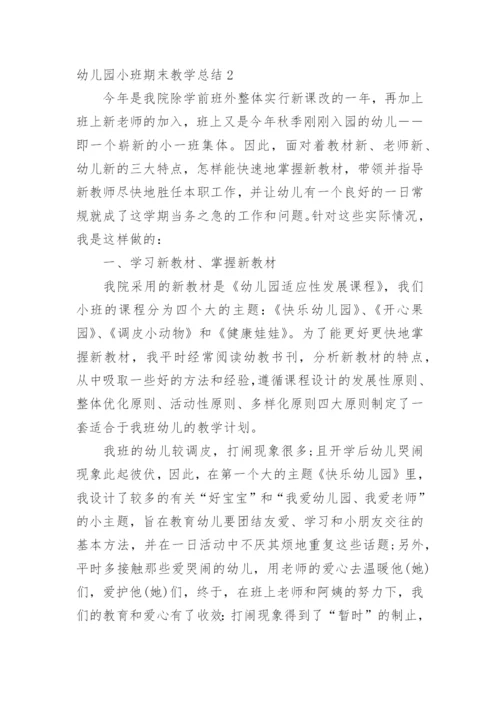 幼儿园小班期末教学总结 2

今年是我院除学前班外整体实行新课改的一年，再加上班上新老师的加入，班上又是今年秋季刚刚入园的幼儿——即一个崭新的小一班集体。因此，面对着教材新、老师新、幼儿新的三大特点，怎样能快速地掌握新教材，带领并指导新教师尽快地胜任本职工作，并让幼儿有一个良好的一日常规就成了这学期当务之急的工作和问题。针对这些实际情况，我是这样做的：

一、学习新教材、掌握新教材

我院采用的新教材是《幼儿园适应性发展课程》，我们小班的课程分为四个大的主题：《快乐幼儿园》、《开心果园》、《调皮小动物》和《健康娃娃》。为了能更好更快地掌握新教材，我平时经常阅读幼教书刊，分析新教材的特点，从中吸取一些好的方法和经验，遵循课程设计的发展性原则、整体优化原则、活动性原则、多样化原则四大原则制定了一套适合于我班幼儿的教学计划。

我班的幼儿较调皮，打闹现象很多；且开学后幼儿哭闹现象此起彼伏，因此，在第一个大的主题《快乐幼儿园》里，我设计了较多的有关“好宝宝”和“我爱幼儿园、我爱老师”的小主题，旨在教育幼儿要团结友爱、学习和小朋友交往的基本方法，并在一日活动中不厌其烦地重复这些话题；另外，平时多接触那些爱哭闹的幼儿，用老师的爱心去温暖他(她)们，爱护他(她)们，终于，在班上老师和阿姨的努力下，我们的教育和爱心有了收效：打闹现象得到了“暂时”的制止，